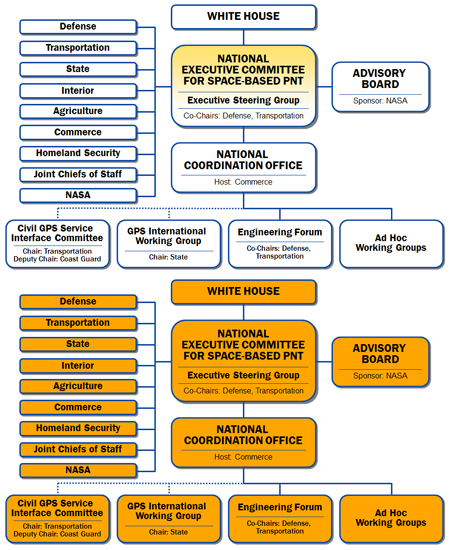 Defense
Transportation
State
Interior
Agriculture
Commerce
Homeland Security
Joint Chiefs of Staff
NASA

WHITE HOUSE

NATIONAL EXECUTIVE COMMITTEE FOR SPACE-BASED PNT
Executive Steering Group
Co-Chairs: Defense, Transportation

ADVISORY BOARD
Sponsor: NASA

NATIONAL COORDINATION OFFICE
Host: Commerce

Civil GPS Service Interface Committee
Chair: Transportation
Deputy Chair: Coast Guard

GPS International Working Group
Chair: State

Engineering Forum
Co-Chairs: Defense, Transportation

Ad Hoc Working Groups

Defense
Transportation
State
Interior
Agriculture
Commerce
Homeland Security
Joint Chiefs of Staff
NASA

WHITE HOUSE

NATIONAL EXECUTIVE COMMITTEE FOR SPACE-BASED PNT
Executive Steering Group
Co-Chairs: Defense, Transportation

ADVISORY BOARD
Sponsor: NASA

NATIONAL COORDINATION OFFICE
Host: Commerce

Civil GPS Service Interface Committee
Chair: Transportation
Deputy Chair: Coast Guard

GPS International Working Group
Chair: State

Engineering Forum
Co-Chairs: Defense, Transportation

Ad Hoc Working Groups